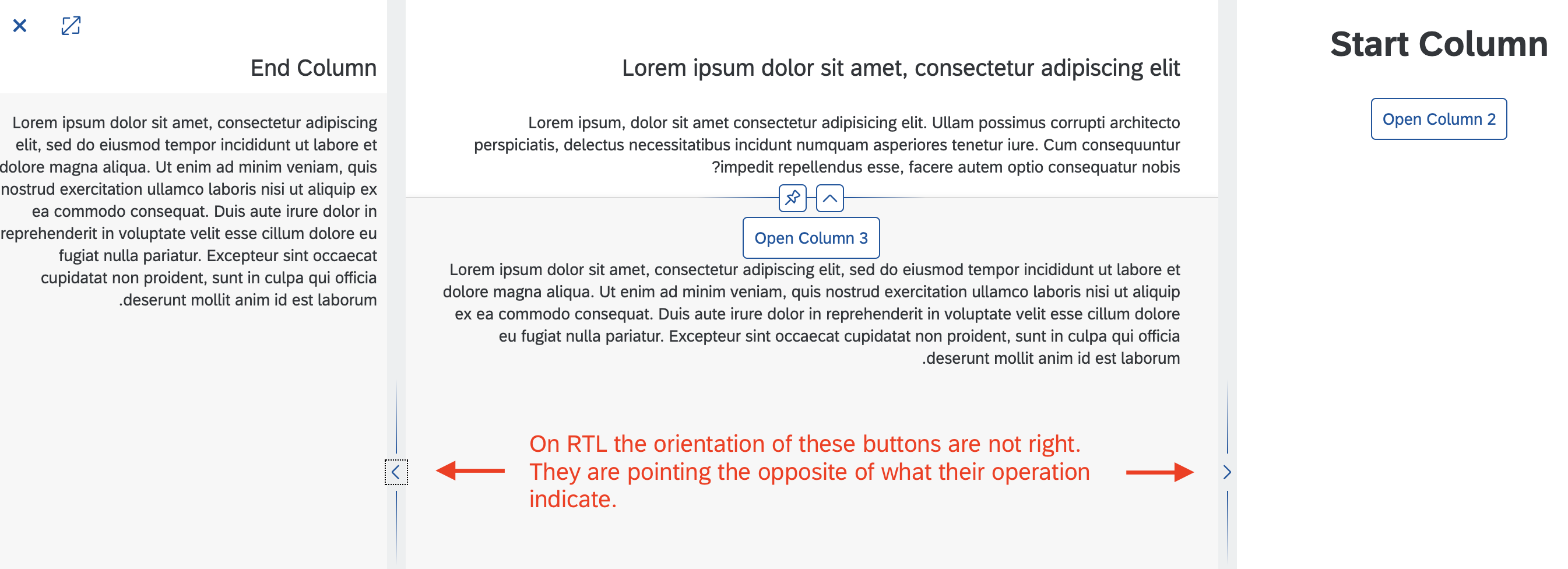 End Column

Lorem ipsum dolor sit amet, consectetur adipiscing elit, sed do eiusmod tempor incididunt ut labore et dolore magna aliqua. Ut enim ad minim veniam, quis nostrud exercitation ullamco laboris nisi ut aliquip ex ea commodo consequat. Duis aute irure dolor in reprehenderit in voluptate velit esse cillum dolore eu fugiat nulla pariatur. Excepteur sint occaecat cupidatat non proident, sunt in culpa qui officia .deserunt mollit anim id est laborum

Lorem ipsum dolor sit amet, consectetur adipiscing elit

Lorem ipsum, dolor sit amet consectetur adipisicing elit. Ullam possimus corrupti architecto perspiciatis, delectus necessitatibus incidunt numquam asperiores tenetur iure. Cum consequuntur ?impedit repellendus esse, facere autem optio consequatur nobis

Open Column 3

Lorem ipsum dolor sit amet, consectetur adipiscing elit, sed do eiusmod tempor incididunt ut labore et dolore magna aliqua. Ut enim ad minim veniam, quis nostrud exercitation ullamco laboris nisi ut aliquip ex ea commodo consequat. Duis aute irure dolor in reprehenderit in voluptate velit esse cillum dolore eu fugiat nulla pariatur. Excepteur sint occaecat cupidatat non proident, sunt in culpa qui officia .deserunt mollit anim id est laborum

On RTL the orientation of these buttons are not right. They are pointing the opposite of what their operation indicate.

Start Column

Open Column 2